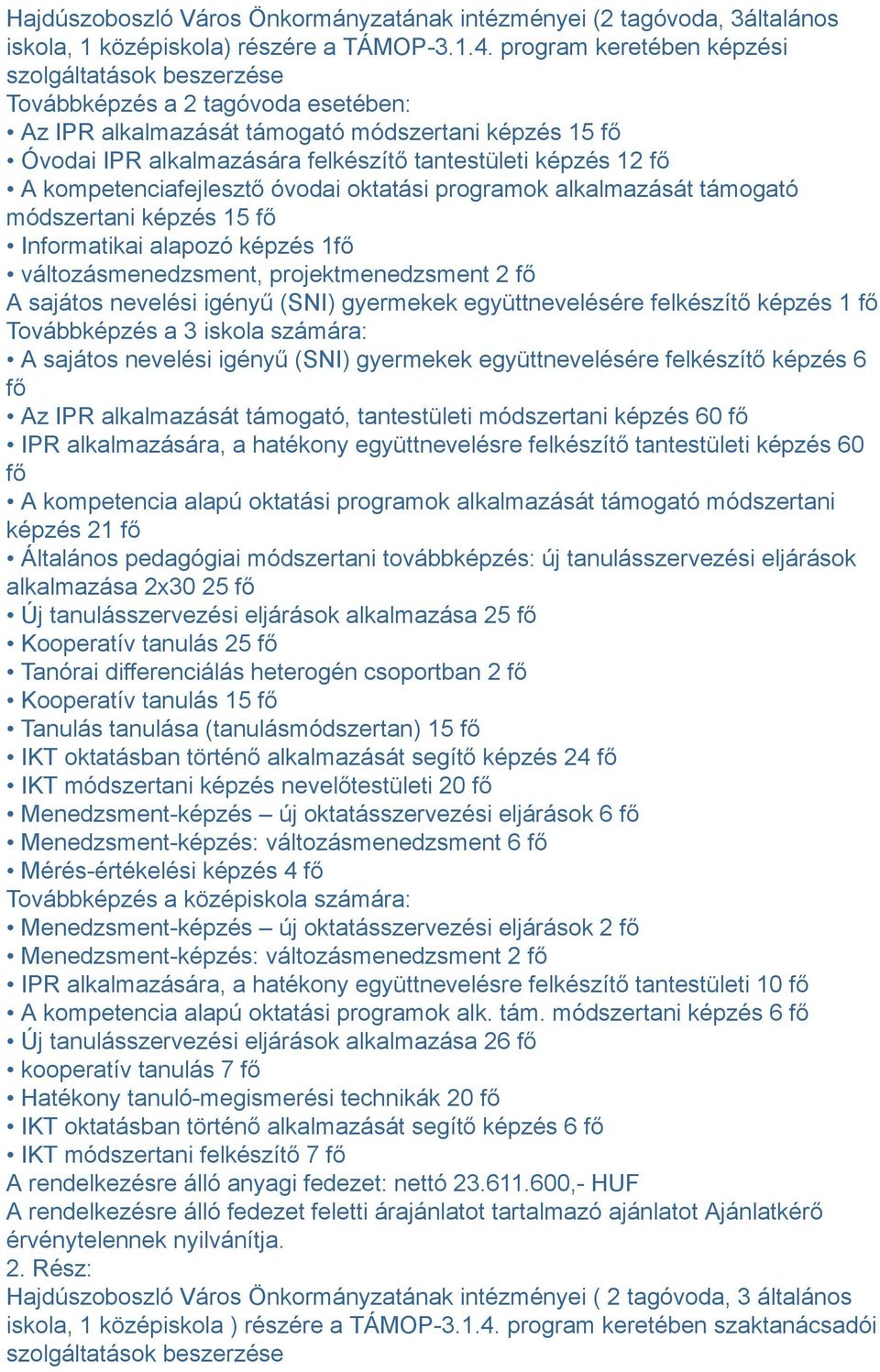 Hajdúszoboszló Város Önkormányzatának intézményei (2 tagóvoda, 3általános iskola, 1 középiskola) részére a TÁMOP-3.1.4. program keretében képzési szolgáltatások beszerzése
Továbbképzés a 2 tagóvoda esetében:
• Az IPR alkalmazását támogató módszertani képzés 15 fő
• Óvodai IPR alkalmazására felkészítő tantestületi képzés 12 fő
• A kompetenciafejlesztő óvodai oktatási programok alkalmazását támogató módszertani képzés 15 fő
• Informatikai alapozó képzés 1fő
• változásmenedzsment, projektmenedzsment 2 fő
A sajátos nevelési igényű (SNI) gyermekek együttnevelésére felkészítő képzés 1 fő
Továbbképzés a 3 iskola számára:
• A sajátos nevelési igényű (SNI) gyermekek együttnevelésére felkészítő képzés 6 fő
• Az IPR alkalmazását támogató, tantestületi módszertani képzés 60 fő
• IPR alkalmazására, a hatékony együttnevelésre felkészítő tantestületi képzés 60 fő
• A kompetencia alapú oktatási programok alkalmazását támogató módszertani képzés 21 fő
• Általános pedagógiai módszertani továbbképzés: új tanulásszervezési eljárások alkalmazása 2x30 25 fő
• Új tanulásszervezési eljárások alkalmazása 25 fő
• Kooperatív tanulás 25 fő
• Tanórai differenciálás heterogén csoportban 2 fő
• Kooperatív tanulás 15 fő
• Tanulás tanulása (tanulásmódszertan) 15 fő
• IKT oktatásban történő alkalmazását segítő képzés 24 fő
• IKT módszertani képzés nevelőtestületi 20 fő
• Menedzsment-képzés – új oktatásszervezési eljárások 6 fő
• Menedzsment-képzés: változásmenedzsment 6 fő
• Mérés-értékelési képzés 4 fő
Továbbképzés a középiskola számára:
• Menedzsment-képzés – új oktatásszervezési eljárások 2 fő
• Menedzsment-képzés: változásmenedzsment 2 fő
• IPR alkalmazására, a hatékony együttnevelésre felkészítő tantestületi 10 fő
• A kompetencia alapú oktatási programok alk. tám. módszertani képzés 6 fő
• Új tanulásszervezési eljárások alkalmazása 26 fő
• kooperatív tanulás 7 fő
• Hatékony tanuló-megismerési technikák 20 fő
• IKT oktatásban történő alkalmazását segítő képzés 6 fő
• IKT módszertani felkészítő 7 fő
A rendelkezésre álló anyagi fedezet: nettó 23.611.600,- HUF
A rendelkezésre álló fedezet feletti árajánlatot tartalmazó ajánlatot Ajánlatkérő érvénytelennek nyilvánítja.
2. Rész:
Hajdúszoboszló Város Önkormányzatának intézményei ( 2 tagóvoda, 3 általános iskola, 1 középiskola ) részére a TÁMOP-3.1.4. program keretében szaktanácsadói szolgáltatások beszerzése